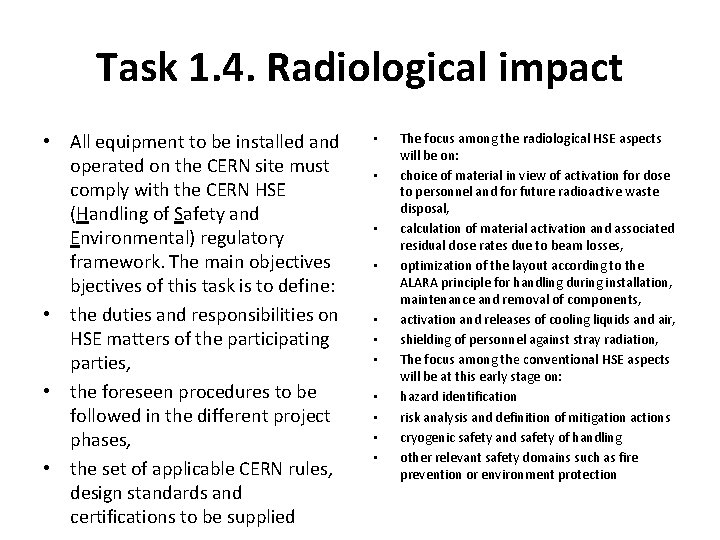 Task 1.4. Radiological impact

• All equipment to be installed and operated on the CERN site must comply with the CERN HSE (Handling of Safety and Environmental) regulatory framework. The main objectives bjectives of this task is to define:
• the duties and responsibilities on HSE matters of the participating parties,
• the foreseen procedures to be followed in the different project phases,
• the set of applicable CERN rules, design standards and certifications to be supplied

• The focus among the radiological HSE aspects will be on:
• choice of material in view of activation for dose to personnel and for future radioactive waste disposal,
• calculation of material activation and associated residual dose rates due to beam losses,
• optimization of the layout according to the ALARA principle for handling during installation, maintenance and removal of components,
• activation and releases of cooling liquids and air,
• shielding of personnel against stray radiation,
• The focus among the conventional HSE aspects will be at this early stage on:
• hazard identification
• risk analysis and definition of mitigation actions
• cryogenic safety and safety of handling
• other relevant safety domains such as fire prevention or environment protection